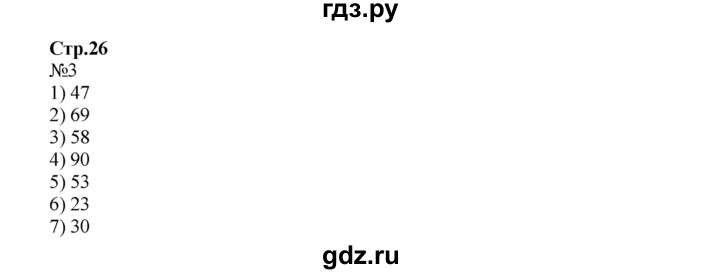 гдз.ру

Стр.26
№3
1) 47
2) 69
3) 58
4) 90
5) 53
6) 23
7) 30

gdz.ru